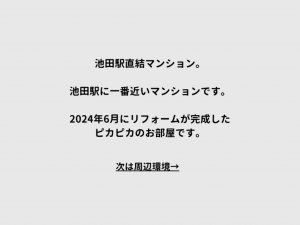 池田駅直結マンション。

池田駅に一番近いマンションです。

2024年6月にリフォームが完成した
ピカピカのお部屋です。

次は周辺環境→